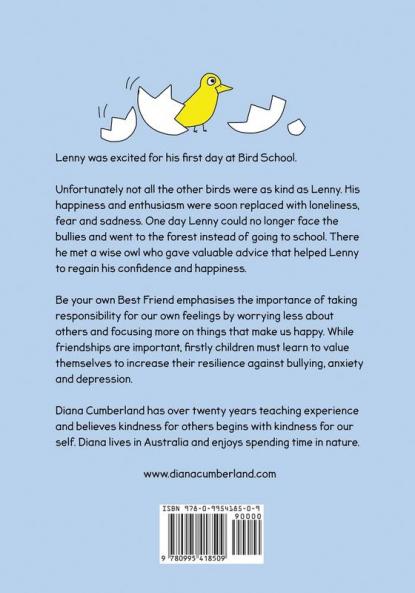 Lenny was excited for his first day at Bird School.

Unfortunately not all the other birds were as kind as Lenny. His happiness and enthusiasm were soon replaced with loneliness, fear and sadness. One day Lenny could no longer face the bullies and went to the forest instead of going to school. There he met a wise owl who gave valuable advice that helped Lenny to regain his confidence and happiness.

Be your own Best Friend emphasises the importance of taking responsibility for our own feelings by worrying less about others and focusing more on things that make us happy. While friendships are important, firstly children must learn to value themselves to increase their resilience against bullying, anxiety and depression.

Diana Cumberland has over twenty years teaching experience and believes kindness for others begins with kindness for our self. Diana lives in Australia and enjoys spending time in nature.

www.dianacumberland.com

ISBN 978-0-9954185-0-9

90000

9 780995 418509